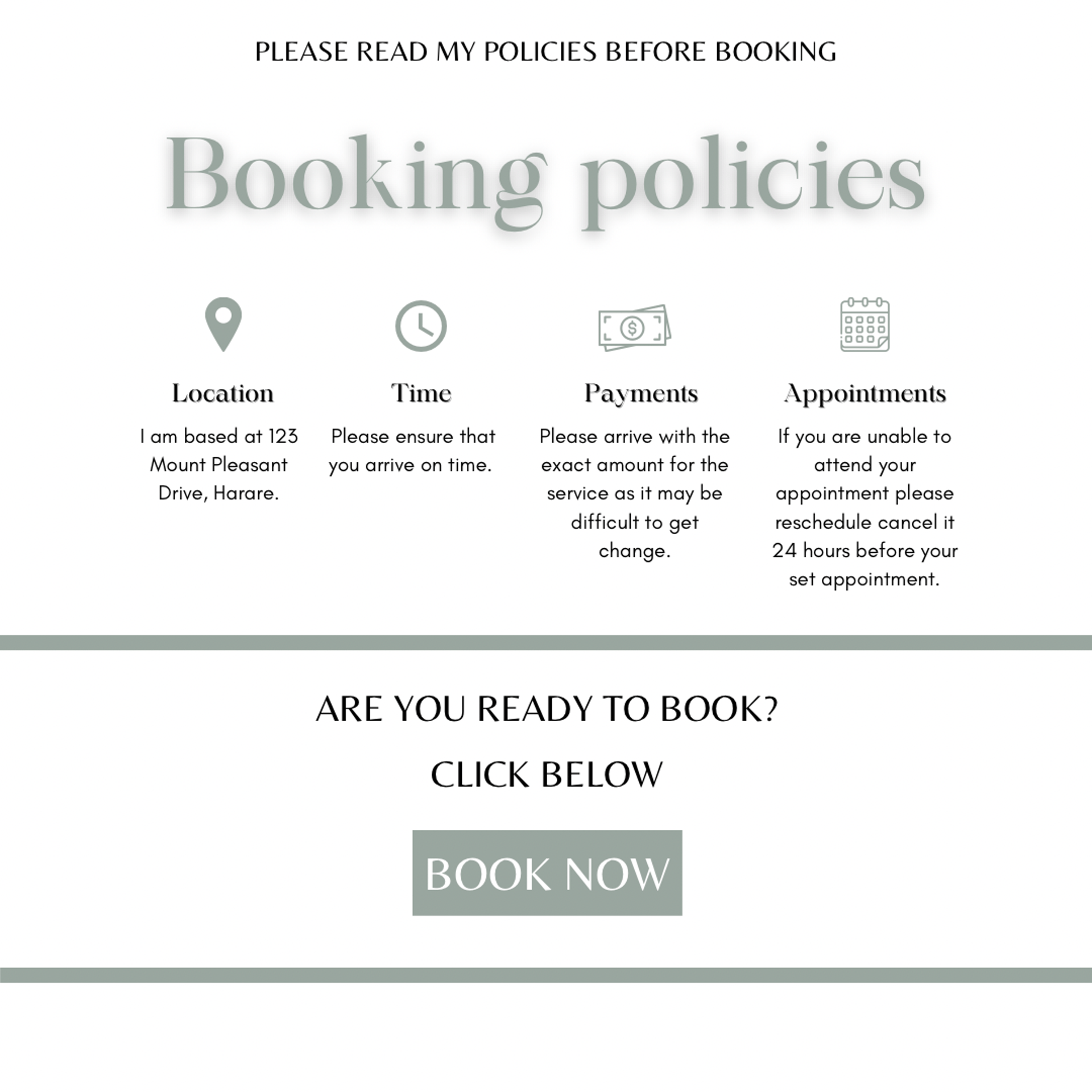 PLEASE READ MY POLICIES BEFORE BOOKING

Booking policies

Location

I am based at 123 Mount Pleasant Drive, Harare.

Time

Please ensure that you arrive on time.

Payments

Please arrive with the exact amount for the service as it may be difficult to get change.

Appointments

If you are unable to attend your appointment please reschedule cancel it 24 hours before your set appointment.

ARE YOU READY TO BOOK?

CLICK BELOW

BOOK NOW